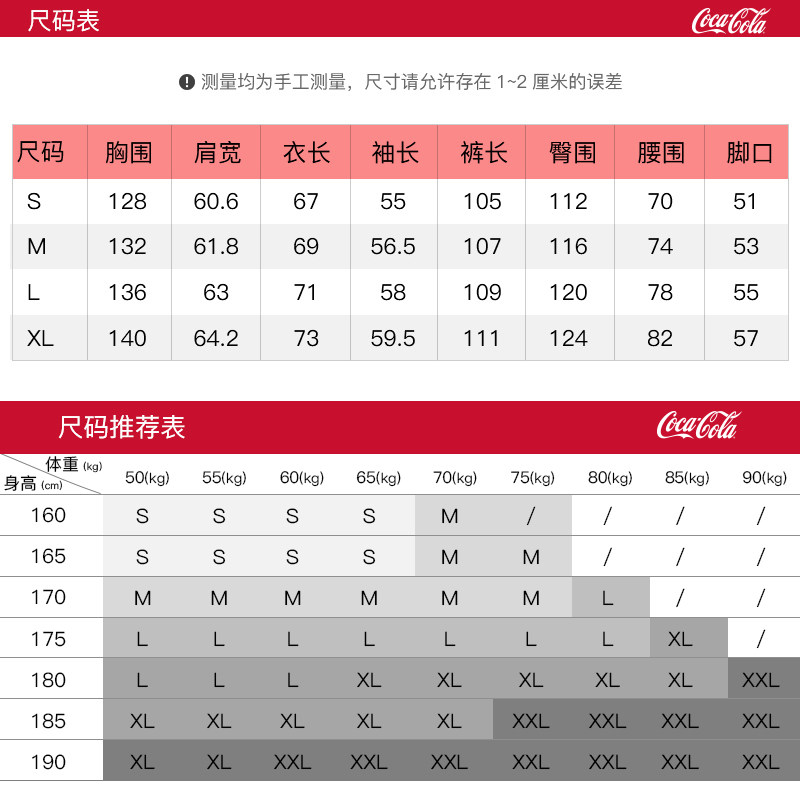 尺码表

Coca-Cola

测量均为手工测量，尺寸请允许存在 1~2 厘米的误差

| 尺码 | 胸围 | 肩宽 | 衣长 | 袖长 | 裤长 | 臀围 | 腰围 | 脚口 |
|---|---|---|---|---|---|---|---|---|
| S | 128 | 60.6 | 67 | 55 | 105 | 112 | 70 | 51 |
| M | 132 | 61.8 | 69 | 56.5 | 107 | 116 | 74 | 53 |
| L | 136 | 63 | 71 | 58 | 109 | 120 | 78 | 55 |
| XL | 140 | 64.2 | 73 | 59.5 | 111 | 124 | 82 | 57 |

尺码推荐表

Coca-Cola

| 体重 (kg) 身高 (cm) | 50(kg) | 55(kg) | 60(kg) | 65(kg) | 70(kg) | 75(kg) | 80(kg) | 85(kg) | 90(kg) |
|---|---|---|---|---|---|---|---|---|---|
| 160 | S | S | S | S | M | / | / | / | / |
| 165 | S | S | S | S | M | M | / | / | / |
| 170 | M | M | M | M | M | M | L | / | / |
| 175 | L | L | L | L | L | L | L | XL | / |
| 180 | L | L | L | XL | XL | XL | XL | XL | XXL |
| 185 | XL | XL | XL | XL | XL | XXL | XXL | XXL | XXL |
| 190 | XL | XL | XXL | XXL | XXL | XXL | XXL | XXL | XXL |